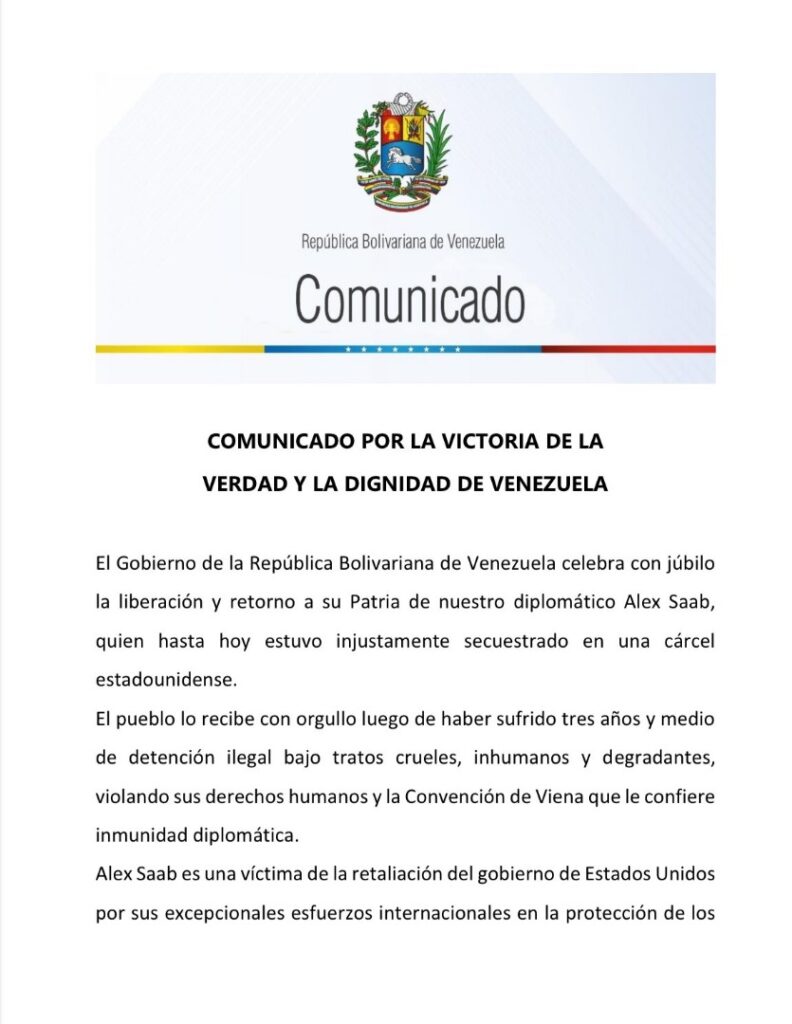 República Bolivariana de Venezuela

Comunicado

COMUNICADO POR LA VICTORIA DE LA
VERDAD Y LA DIGNIDAD DE VENEZUELA

El Gobierno de la República Bolivariana de Venezuela celebra con júbilo la liberación y retorno a su Patria de nuestro diplomático Alex Saab, quien hasta hoy estuvo injustamente secuestrado en una cárcel estadounidense.

El pueblo lo recibe con orgullo luego de haber sufrido tres años y medio de detención ilegal bajo tratos crueles, inhumanos y degradantes, violando sus derechos humanos y la Convención de Viena que le confiere inmunidad diplomática.

Alex Saab es una víctima de la retaliación del gobierno de Estados Unidos por sus excepcionales esfuerzos internacionales en la protección de los